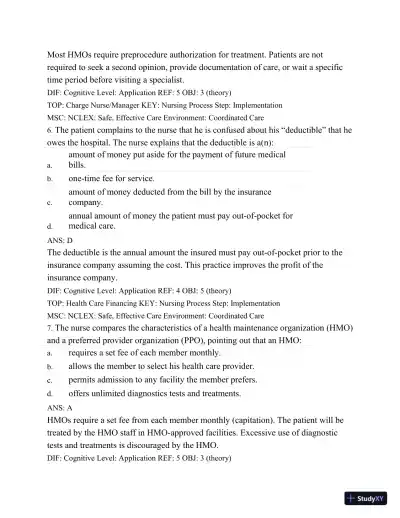 Most HMOs require preprocedure authorization for treatment. Patients are not required to seek a second opinion, provide documentation of care, or wait a specific time period before visiting a specialist.

DIF: Cognitive Level: Application REF: 5 OBJ: 3 (theory)

TOP: Charge Nurse/Manager KEY: Nursing Process Step: Implementation

MSC: NCLEX: Safe, Effective Care Environment: Coordinated Care

6. The patient complains to the nurse that he is confused about his "deductible" that he owes the hospital. The nurse explains that the deductible is a(n):

a. amount of money put aside for the payment of future medical bills.

b. one-time fee for service.

c. amount of money deducted from the bill by the insurance company.

d. annual amount of money the patient must pay out-of-pocket for medical care.

ANS: D

The deductible is the annual amount the insured must pay out-of-pocket prior to the insurance company assuming the cost. This practice improves the profit of the insurance company.

DIF: Cognitive Level: Application REF: 4 OBJ: 5 (theory)

TOP: Health Care Financing KEY: Nursing Process Step: Implementation

MSC: NCLEX: Safe, Effective Care Environment: Coordinated Care

7. The nurse compares the characteristics of a health maintenance organization (HMO) and a preferred provider organization (PPO), pointing out that an HMO:

a. requires a set fee of each member monthly.

b. allows the member to select his health care provider.

c. permits admission to any facility the member prefers.

d. offers unlimited diagnostics tests and treatments.

ANS: A

HMOs require a set fee from each member monthly (capitation). The patient will be treated by the HMO staff in HMO-approved facilities. Excessive use of diagnostic tests and treatments is discouraged by the HMO.

DIF: Cognitive Level: Application REF: 5 OBJ: 3 (theory)

StudyXY